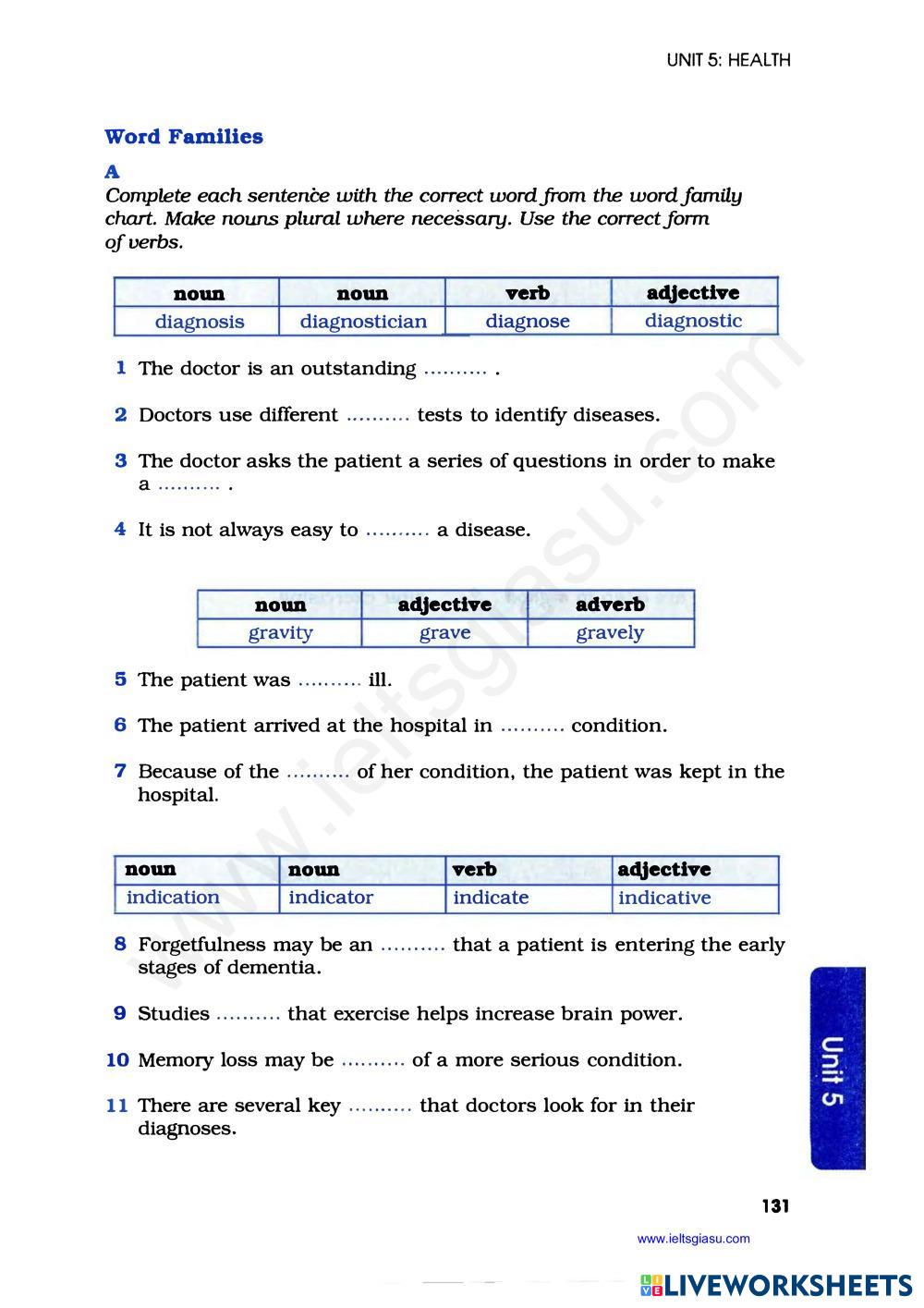 UNIT 5: HEALTH

Word Families

A

Complete each sentence with the correct word from the word family chart. Make nouns plural where necessary. Use the correct form of verbs.

| noun | noun | verb | adjective |
|---|---|---|---|
| diagnosis | diagnostician | diagnose | diagnostic |

1 The doctor is an outstanding .......... .

2 Doctors use different .......... tests to identify diseases.

3 The doctor asks the patient a series of questions in order to make a .......... .

4 It is not always easy to .......... a disease.

| noun | adjective | adverb |
|---|---|---|
| gravity | grave | gravely |

5 The patient was .......... ill.

6 The patient arrived at the hospital in .......... condition.

7 Because of the .......... of her condition, the patient was kept in the hospital.

| noun | noun | verb | adjective |
|---|---|---|---|
| indication | indicator | indicate | indicative |

8 Forgetfulness may be an .......... that a patient is entering the early stages of dementia.

9 Studies .......... that exercise helps increase brain power.

10 Memory loss may be .......... of a more serious condition.

11 There are several key .......... that doctors look for in their diagnoses.

Unit 5

131

www.ieltsgiasu.com

www.ieltsgiasu.com

LIVEWORKSHEETS